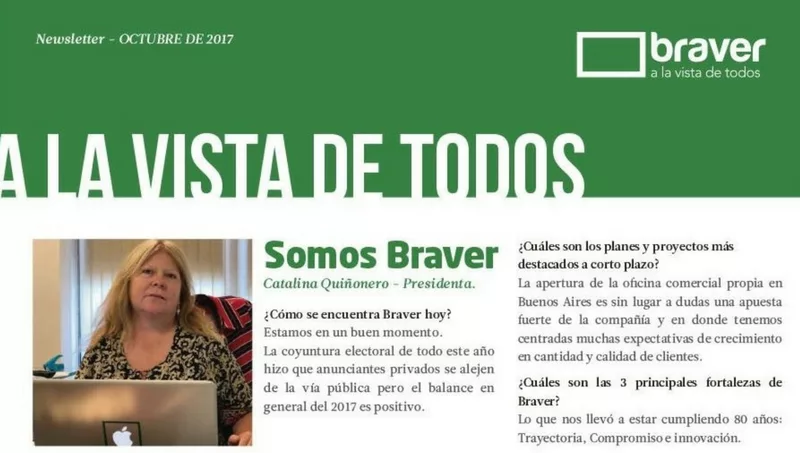 Newsletter - OCTUBRE DE 2017

braver
a la vista de todos

A LA VISTA DE TODOS

Somos Braver
Catalina Quiñonero - Presidenta.

¿Cómo se encuentra Braver hoy?
Estamos en un buen momento.
La coyuntura electoral de todo este año hizo que anunciantes privados se alejen de la vía pública pero el balance en general del 2017 es positivo.

¿Cuáles son los planes y proyectos más destacados a corto plazo?
La apertura de la oficina comercial propia en Buenos Aires es sin lugar a dudas una apuesta fuerte de la compañía y en donde tenemos centradas muchas expectativas de crecimiento en cantidad y calidad de clientes.

¿Cuáles son las 3 principales fortalezas de Braver?
Lo que nos llevó a estar cumpliendo 80 años: Trayectoria, Compromiso e innovación.